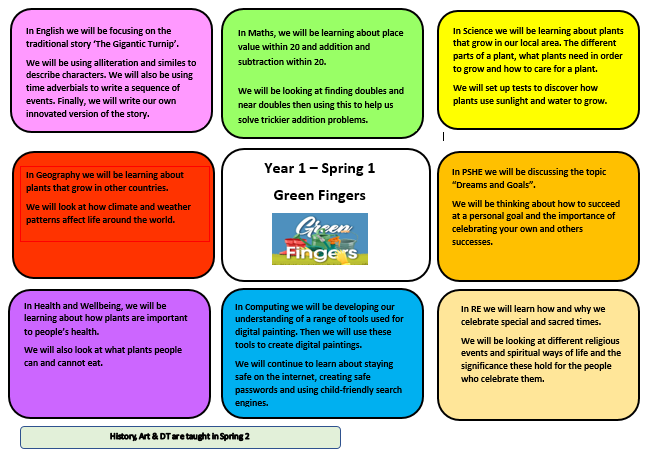 In English we will be focusing on the traditional story 'The Gigantic Turnip'.

We will be using alliteration and similes to describe characters. We will also be using time adverbials to write a sequence of events. Finally, we will write our own innovated version of the story.

In Maths, we will be learning about place value within 20 and addition and subtraction within 20.

We will be looking at finding doubles and near doubles then using this to help us solve trickier addition problems.

In Science we will be learning about plants that grow in our local area. The different parts of a plant, what plants need in order to grow and how to care for a plant.

We will set up tests to discover how plants use sunlight and water to grow.

In Geography we will be learning about plants that grow in other countries.

We will look at how climate and weather patterns affect life around the world.

Year 1 – Spring 1

Green Fingers

Green Fingers

In PSHE we will be discussing the topic "Dreams and Goals".

We will be thinking about how to succeed at a personal goal and the importance of celebrating your own and others successes.

In Health and Wellbeing, we will be learning about how plants are important to people's health.

We will also look at what plants people can and cannot eat.

In Computing we will be developing our understanding of a range of tools used for digital painting. Then we will use these tools to create digital paintings.

We will continue to learn about staying safe on the internet, creating safe passwords and using child-friendly search engines.

In RE we will learn how and why we celebrate special and sacred times.

We will be looking at different religious events and spiritual ways of life and the significance these hold for the people who celebrate them.

History, Art & DT are taught in Spring 2